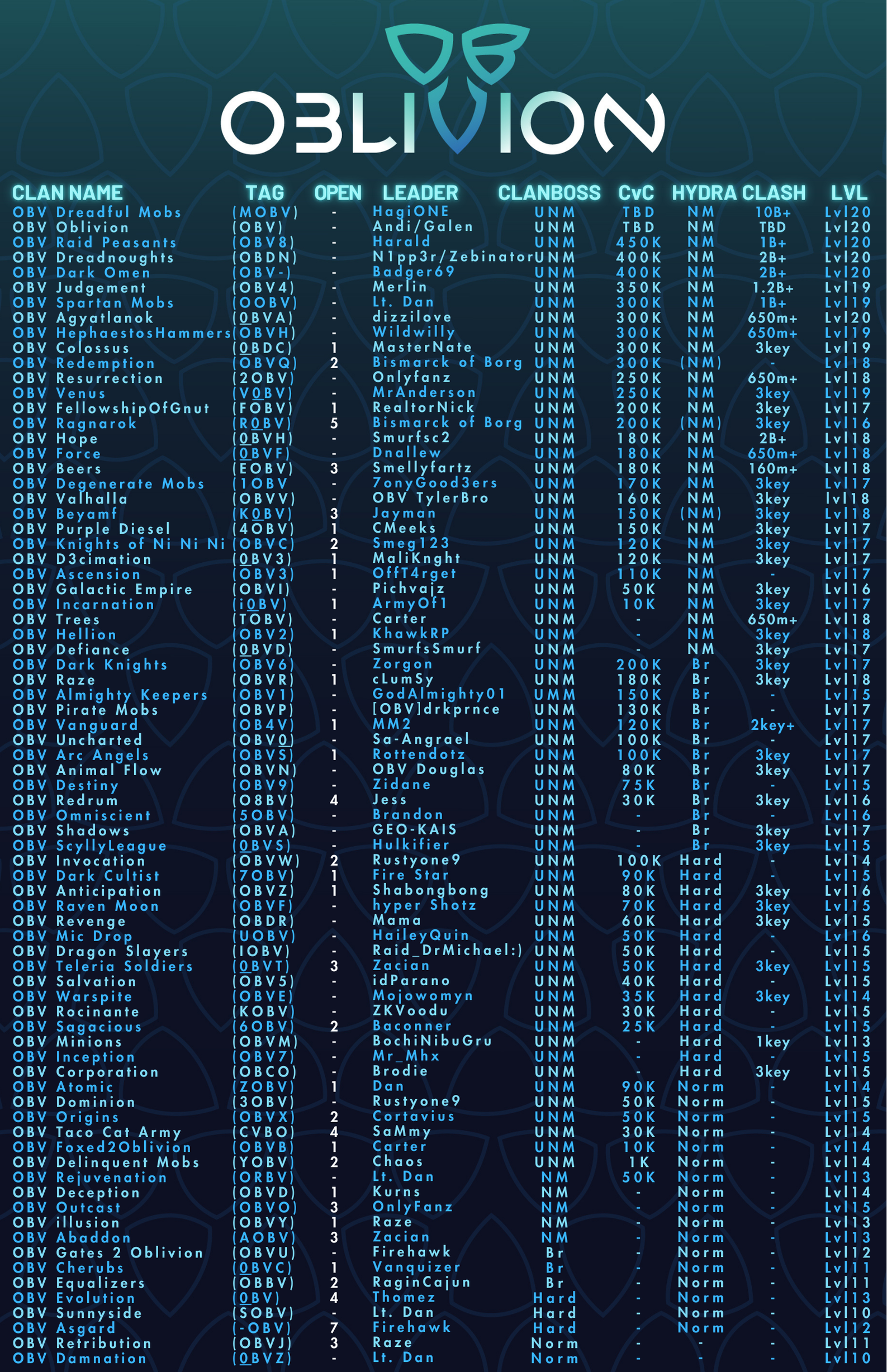 OBLIVION

| CLAN NAME | TAG | OPEN | LEADER | CLANBOSS | CvC | HYDRA | CLASH | LVL |
|---|---|---|---|---|---|---|---|---|
| OBV Dreadful Mobs | (MOBV) | - | HagiONE | UNM | TBD | NM | 10B+ | Lvl20 |
| OBV Oblivion | (OBV) | - | Andi/Galen | UNM | TBD | NM | TBD | Lvl20 |
| OBV Raid Peasants | (OBV8) | - | Harald | UNM | 450K | NM | 1B+ | Lvl20 |
| OBV Dreadnoughts | (OBDN) | - | N1pp3r/Zebinator | UNM | 400K | NM | 2B+ | Lvl20 |
| OBV Dark Omen | (OBV-) | - | Badger69 | UNM | 400K | NM | 2B+ | Lvl20 |
| OBV Judgement | (OBV4) | - | Merlin | UNM | 350K | NM | 1.2B+ | Lvl19 |
| OBV Spartan Mobs | (OOBV) | - | Lt. Dan | UNM | 300K | NM | 1B+ | Lvl19 |
| OBV Agyatlanok | (0BVA) | - | dizzilove | UNM | 300K | NM | 650m+ | Lvl20 |
| OBV HephaestosHammers | (OBVH) | - | Wildwilly | UNM | 300K | NM | 650m+ | Lvl19 |
| OBV Colossus | (0BDC) | 1 | MasterNate | UNM | 300K | NM | 3key | Lvl19 |
| OBV Redemption | (OBVQ) | 2 | Bismarck of Borg | UNM | 300K | (NM) | - | Lvl18 |
| OBV Resurrection | (2OBV) | - | Onlyfanz | UNM | 250K | NM | 650m+ | Lvl18 |
| OBV Venus | (V0BV) | - | MrAnderson | UNM | 250K | NM | 3key | Lvl19 |
| OBV FellowshipOfGnut | (FOBV) | 1 | RealtorNick | UNM | 200K | NM | 3key | Lvl17 |
| OBV Ragnarok | (R0BV) | 5 | Bismarck of Borg | UNM | 200K | (NM) | 3key | Lvl16 |
| OBV Hope | (0BVH) | - | Smurfsc2 | UNM | 180K | NM | 2B+ | Lvl18 |
| OBV Force | (0BVF) | - | Dnallew | UNM | 180K | NM | 650m+ | Lvl18 |
| OBV Beers | (EOBV) | 3 | Smellyfartz | UNM | 180K | NM | 160m+ | Lvl18 |
| OBV Degenerate Mobs | (1OBV) | - | 7onyGood3ers | UNM | 170K | NM | 3key | Lvl17 |
| OBV Valhalla | (OBVV) | - | OBV TylerBro | UNM | 160K | NM | 3key | lvl18 |
| OBV Beyamf | (K0BV) | 3 | Jayman | UNM | 150K | (NM) | 3key | Lvl18 |
| OBV Purple Diesel | (4OBV) | 1 | CMeeks | UNM | 150K | NM | 3key | Lvl17 |
| OBV Knights of Ni Ni Ni | (OBVC) | 2 | Smeg123 | UNM | 120K | NM | 3key | Lvl17 |
| OBV D3cimation | (0BV3) | 1 | MaliKnght | UNM | 120K | NM | 3key | Lvl17 |
| OBV Ascension | (OBV3) | 1 | OffT4rget | UNM | 110K | NM | - | Lvl17 |
| OBV Galactic Empire | (OBVI) | - | Pichvajz | UNM | 50K | NM | 3key | Lvl16 |
| OBV Incarnation | (i0BV) | 1 | ArmyOf1 | UNM | 10K | NM | 3key | Lvl17 |
| OBV Trees | (TOBV) | - | Carter | UNM | - | NM | 650m+ | Lvl18 |
| OBV Hellion | (OBV2) | 1 | KhawkRP | UNM | - | NM | 3key | Lvl18 |
| OBV Defiance | (0BVD) | - | SmurfsSmurf | UNM | - | NM | 3key | Lvl17 |
| OBV Dark Knights | (OBV6) | - | Zorgon | UNM | 200K | Br | 3key | Lvl17 |
| OBV Raze | (OBVR) | 1 | cLumSy | UNM | 180K | Br | 3key | Lvl18 |
| OBV Almighty Keepers | (OBV1) | - | GodAlmighty01 | UMM | 150K | Br | - | Lvl15 |
| OBV Pirate Mobs | (OBVP) | - | [OBV]drkprnce | UNM | 130K | Br | - | Lvl17 |
| OBV Vanguard | (OB4V) | 1 | MM2 | UNM | 120K | Br | 2key+ | Lvl17 |
| OBV Uncharted | (OBV0) | - | Sa-Angrael | UNM | 100K | Br | - | Lvl17 |
| OBV Arc Angels | (OBVS) | 1 | Rottendotz | UNM | 100K | Br | 3key | Lvl17 |
| OBV Animal Flow | (OBVN) | - | OBV Douglas | UNM | 80K | Br | 3key | Lvl17 |
| OBV Destiny | (OBV9) | - | Zidane | UNM | 75K | Br | - | Lvl15 |
| OBV Redrum | (O8BV) | 4 | Jess | UNM | 30K | Br | 3key | Lvl16 |
| OBV Omniscient | (5OBV) | - | Brandon | UNM | - | Br | - | Lvl16 |
| OBV Shadows | (OBVA) | - | GEO-KAIS | UNM | - | Br | 3key | Lvl17 |
| OBV ScyllyLeague | (0BVS) | - | Hulkifier | UNM | - | Br | 3key | Lvl15 |
| OBV Invocation | (OBVW) | 2 | Rustyone9 | UNM | 100K | Hard | - | Lvl14 |
| OBV Dark Cultist | (7OBV) | 1 | Fire Star | UNM | 90K | Hard | - | Lvl15 |
| OBV Anticipation | (OBVZ) | 1 | Shabongbong | UNM | 80K | Hard | 3key | Lvl16 |
| OBV Raven Moon | (OBVF) | - | hyper Shotz | UNM | 70K | Hard | 3key | Lvl15 |
| OBV Revenge | (OBDR) | - | Mama | UNM | 60K | Hard | 3key | Lvl15 |
| OBV Mic Drop | (UOBV) | - | HaileyQuin | UNM | 50K | Hard | - | Lvl16 |
| OBV Dragon Slayers | (IOBV) | - | Raid_DrMichael:) | UNM | 50K | Hard | - | Lvl15 |
| OBV Teleria Soldiers | (0BVT) | 3 | Zacian | UNM | 50K | Hard | 3key | Lvl15 |
| OBV Salvation | (OBV5) | - | idParano | UNM | 40K | Hard | - | Lvl15 |
| OBV Warspite | (OBVE) | - | Mojowomyn | UNM | 35K | Hard | 3key | Lvl14 |
| OBV Rocinante | (KOBV) | - | ZKVoodu | UNM | 30K | Hard | - | Lvl15 |
| OBV Sagacious | (6OBV) | 2 | Baconner | UNM | 25K | Hard | - | Lvl15 |
| OBV Minions | (OBVM) | - | BochiNibuGru | UNM | - | Hard | 1key | Lvl13 |
| OBV Inception | (OBV7) | - | Mr_Mhx | UNM | - | Hard | - | Lvl15 |
| OBV Corporation | (OBCO) | - | Brodie | UNM | - | Hard | 3key | Lvl15 |
| OBV Atomic | (ZOBV) | 1 | Dan | UNM | 90K | Norm | - | Lvl14 |
| OBV Dominion | (3OBV) | - | Rustyone9 | UNM | 50K | Norm | - | Lvl15 |
| OBV Origins | (OBVX) | 2 | Cortavius | UNM | 50K | Norm | - | Lvl15 |
| OBV Taco Cat Army | (CVBO) | 4 | SaMmy | UNM | 30K | Norm | - | Lvl14 |
| OBV Foxed2Oblivion | (OBVB) | 1 | Carter | UNM | 10K | Norm | - | Lvl14 |
| OBV Delinquent Mobs | (YOBV) | 2 | Chaos | UNM | 1K | Norm | - | Lvl14 |
| OBV Rejuvenation | (ORBV) | - | Lt. Dan | NM | 50K | Norm | - | Lvl13 |
| OBV Deception | (OBVD) | 1 | Kurns | NM | - | Norm | - | Lvl14 |
| OBV Outcast | (OBVO) | 3 | OnlyFanz | NM | - | Norm | - | Lvl15 |
| OBV illusion | (OBVY) | 1 | Raze | NM | - | Norm | - | Lvl13 |
| OBV Abaddon | (AOBV) | 3 | Zacian | NM | - | Norm | - | Lvl13 |
| OBV Gates 2 Oblivion | (OBVU) | - | Firehawk | Br | - | Norm | - | Lvl12 |
| OBV Cherubs | (0BVC) | 1 | Vanquizer | Br | - | Norm | - | Lvl11 |
| OBV Equalizers | (OBBV) | 2 | RaginCajun | Br | - | Norm | - | Lvl11 |
| OBV Evolution | (0BV) | 4 | Thomez | Hard | - | Norm | - | Lvl13 |
| OBV Sunnyside | (SOBV) | - | Lt. Dan | Hard | - | Norm | - | Lvl10 |
| OBV Asgard | (-OBV) | 7 | Firehawk | Hard | - | Norm | - | Lvl12 |
| OBV Retribution | (OBVJ) | 3 | Raze | Norm | - | - | - | Lvl11 |
| OBV Damnation | (0BVZ) | - | Lt. Dan | Norm | - | - | - | Lvl10 |